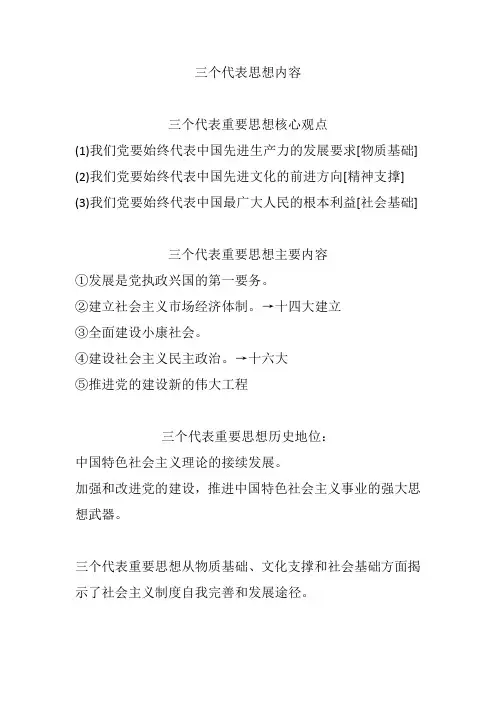 三个代表思想内容

三个代表重要思想核心观点
(1)我们党要始终代表中国先进生产力的发展要求[物质基础]
(2)我们党要始终代表中国先进文化的前进方向[精神支撑]
(3)我们党要始终代表中国最广大人民的根本利益[社会基础]

三个代表重要思想主要内容
①发展是党执政兴国的第一要务。
②建立社会主义市场经济体制。→十四大建立
③全面建设小康社会。
④建设社会主义民主政治。→十六大
⑤推进党的建设新的伟大工程

三个代表重要思想历史地位：
中国特色社会主义理论的接续发展。
加强和改进党的建设，推进中国特色社会主义事业的强大思想武器。

三个代表重要思想从物质基础、文化支撑和社会基础方面揭示了社会主义制度自我完善和发展途径。